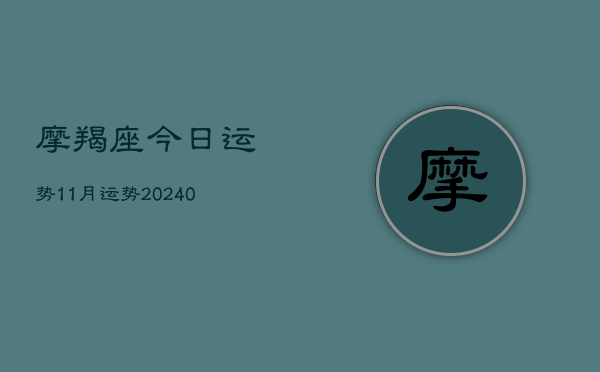 摩羯座今日运

势11月运势20240

摩